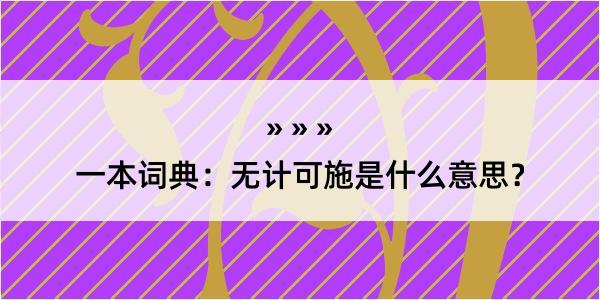 » » »

一本词典：无计可施是什么意思？